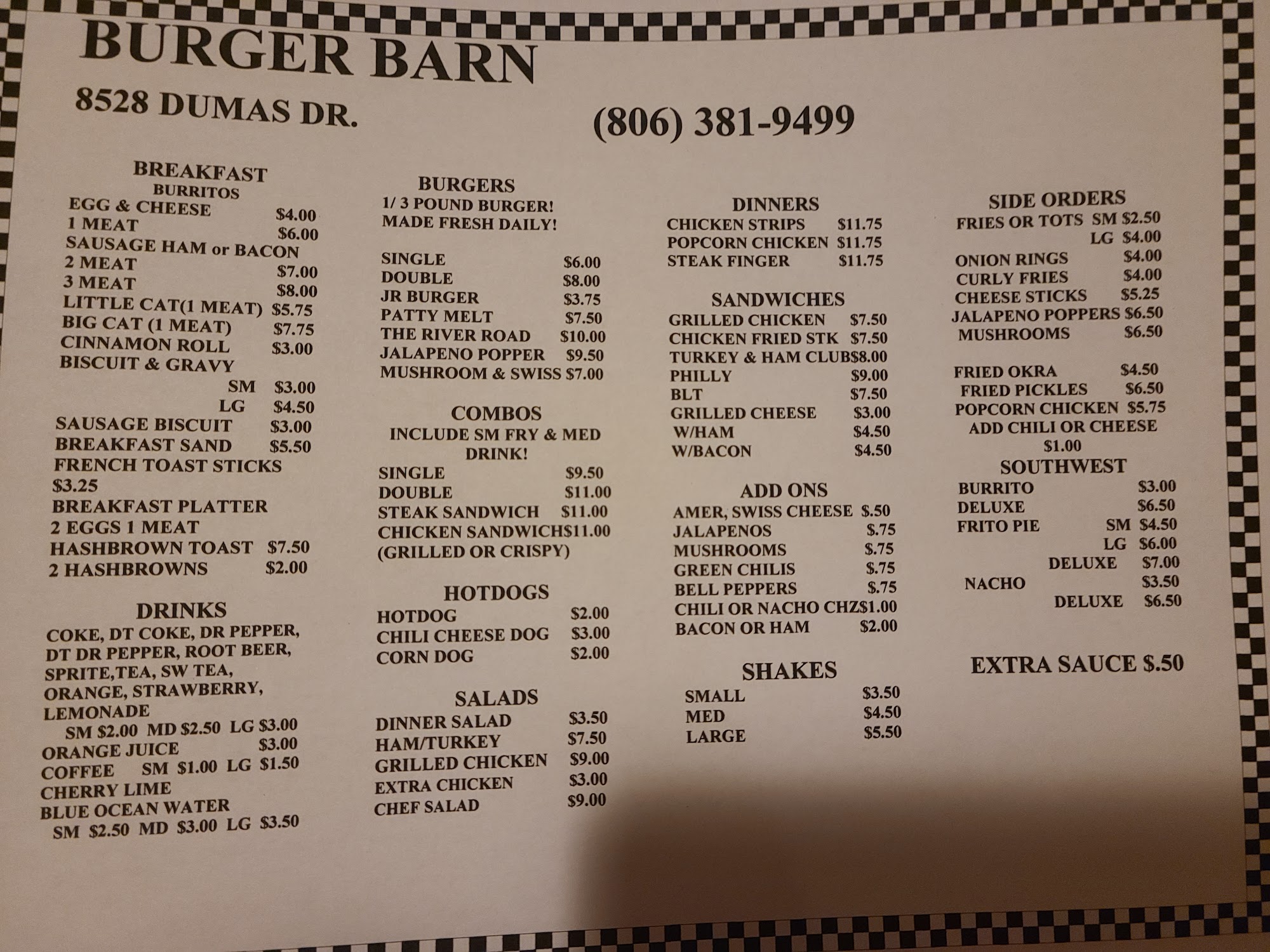 BURGER BARN

8528 DUMAS DR.

(806) 381-9499

BREAKFAST
BURRITOS
EGG & CHEESE $4.00
1 MEAT $6.00
SAUSAGE HAM or BACON
2 MEAT $7.00
3 MEAT $8.00
LITTLE CAT(1 MEAT) $5.75
BIG CAT (1 MEAT) $7.75
CINNAMON ROLL $3.00
BISCUIT & GRAVY
SM $3.00
LG $4.50
SAUSAGE BISCUIT $3.00
BREAKFAST SAND $5.50
FRENCH TOAST STICKS
$3.25
BREAKFAST PLATTER
2 EGGS 1 MEAT
HASHBROWN TOAST $7.50
2 HASHBROWNS $2.00

DRINKS
COKE, DT COKE, DR PEPPER, DT DR PEPPER, ROOT BEER, SPRITE,TEA, SW TEA, ORANGE, STRAWBERRY, LEMONADE
SM $2.00 MD $2.50 LG $3.00
ORANGE JUICE $3.00
COFFEE SM $1.00 LG $1.50
CHERRY LIME
BLUE OCEAN WATER
SM $2.50 MD $3.00 LG $3.50

BURGERS
1/ 3 POUND BURGER!
MADE FRESH DAILY!

SINGLE $6.00
DOUBLE $8.00
JR BURGER $3.75
PATTY MELT $7.50
THE RIVER ROAD $10.00
JALAPENO POPPER $9.50
MUSHROOM & SWISS $7.00

COMBOS
INCLUDE SM FRY & MED DRINK!
SINGLE $9.50
DOUBLE $11.00
STEAK SANDWICH $11.00
CHICKEN SANDWICH$11.00
(GRILLED OR CRISPY)

HOTDOGS
HOTDOG $2.00
CHILI CHEESE DOG $3.00
CORN DOG $2.00

SALADS
DINNER SALAD $3.50
HAM/TURKEY $7.50
GRILLED CHICKEN $9.00
EXTRA CHICKEN $3.00
CHEF SALAD $9.00

DINNERS
CHICKEN STRIPS $11.75
POPCORN CHICKEN $11.75
STEAK FINGER $11.75

SANDWICHES
GRILLED CHICKEN $7.50
CHICKEN FRIED STK $7.50
TURKEY & HAM CLUB$8.00
PHILLY $9.00
BLT $7.50
GRILLED CHEESE $3.00
W/HAM $4.50
W/BACON $4.50

ADD ONS
AMER, SWISS CHEESE $.50
JALAPENOS $.75
MUSHROOMS $.75
GREEN CHILIS $.75
BELL PEPPERS $.75
CHILI OR NACHO CHZ$1.00
BACON OR HAM $2.00

SHAKES
SMALL $3.50
MED $4.50
LARGE $5.50

SIDE ORDERS
FRIES OR TOTS SM $2.50
LG $4.00
ONION RINGS $4.00
CURLY FRIES $4.00
CHEESE STICKS $5.25
JALAPENO POPPERS $6.50
MUSHROOMS $6.50

FRIED OKRA $4.50
FRIED PICKLES $6.50
POPCORN CHICKEN $5.75
ADD CHILI OR CHEESE
$1.00

SOUTHWEST
BURRITO $3.00
DELUXE $6.50
FRITO PIE SM $4.50
LG $6.00
DELUXE $7.00
NACHO $3.50
DELUXE $6.50

EXTRA SAUCE $.50